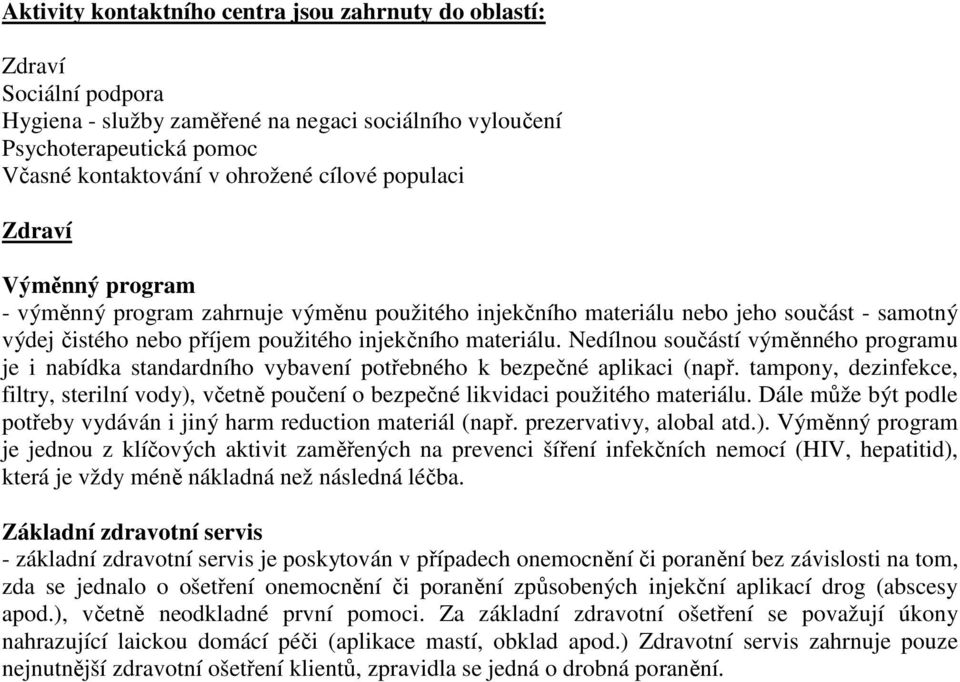 Aktivity kontaktního centra jsou zahrnuty do oblastí:

Zdraví
Sociální podpora
Hygiena - služby zaměřené na negaci sociálního vyloučení
Psychoterapeutická pomoc
Včasné kontaktování v ohrožené cílové populaci

Zdraví

Výměnný program
- výměnný program zahrnuje výměnu použitého injekčního materiálu nebo jeho součást - samotný výdej čistého nebo příjem použitého injekčního materiálu. Nedílnou součástí výměnného programu je i nabídka standardního vybavení potřebného k bezpečné aplikaci (např. tampony, dezinfekce, filtry, sterilní vody), včetně poučení o bezpečné likvidaci použitého materiálu. Dále může být podle potřeby vydáván i jiný harm reduction materiál (např. prezervativy, alobal atd.). Výměnný program je jednou z klíčových aktivit zaměřených na prevenci šíření infekčních nemocí (HIV, hepatitid), která je vždy méně nákladná než následná léčba.

Základní zdravotní servis
- základní zdravotní servis je poskytován v případech onemocnění či poranění bez závislosti na tom, zda se jednalo o ošetření onemocnění či poranění způsobených injekční aplikací drog (abscesy apod.), včetně neodkladné první pomoci. Za základní zdravotní ošetření se považují úkony nahrazující laickou domácí péči (aplikace mastí, obklad apod.) Zdravotní servis zahrnuje pouze nejnutnější zdravotní ošetření klientů, zpravidla se jedná o drobná poranění.